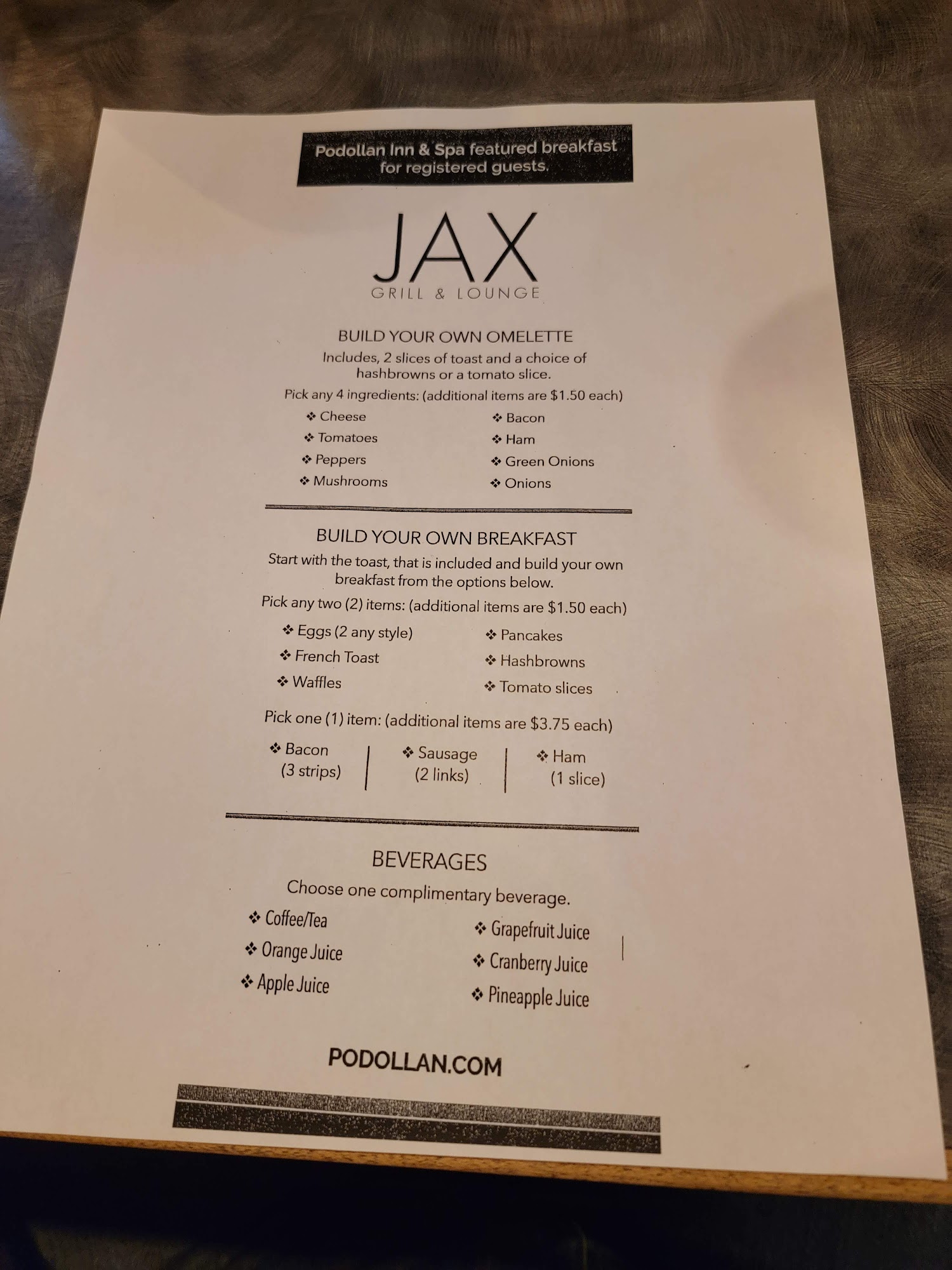 Podollan Inn & Spa featured breakfast for registered guests.

JAX
GRILL & LOUNGE

BUILD YOUR OWN OMELETTE

Includes, 2 slices of toast and a choice of hashbrowns or a tomato slice.

Pick any 4 ingredients: (additional items are $1.50 each)

❖ Cheese
❖ Tomatoes
❖ Peppers
❖ Mushrooms

❖ Bacon
❖ Ham
❖ Green Onions
❖ Onions

BUILD YOUR OWN BREAKFAST

Start with the toast, that is included and build your own breakfast from the options below.

Pick any two (2) items: (additional items are $1.50 each)

❖ Eggs (2 any style)
❖ French Toast
❖ Waffles

❖ Pancakes
❖ Hashbrowns
❖ Tomato slices

Pick one (1) item: (additional items are $3.75 each)

❖ Bacon (3 strips)
❖ Sausage (2 links)
❖ Ham (1 slice)

BEVERAGES

Choose one complimentary beverage.

❖ Coffee/Tea
❖ Orange Juice
❖ Apple Juice

❖ Grapefruit Juice
❖ Cranberry Juice
❖ Pineapple Juice

PODOLLAN.COM